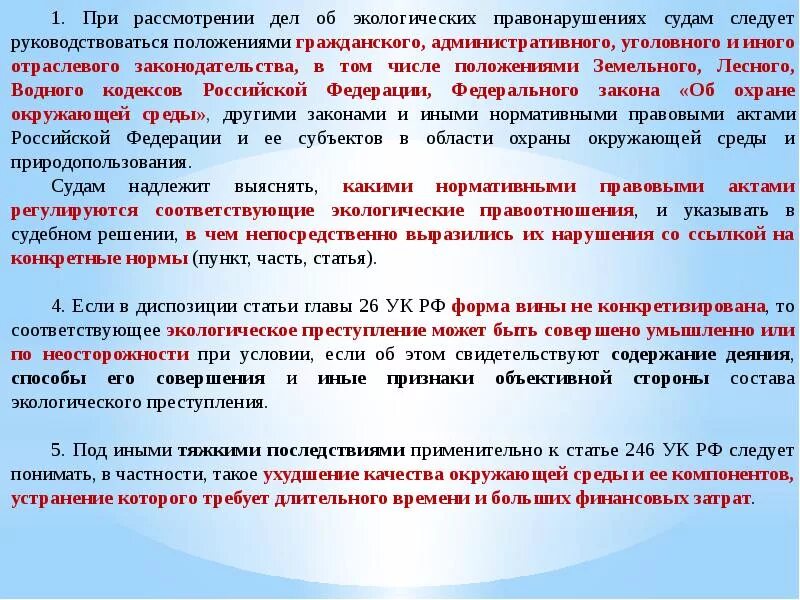 1. При рассмотрении дел об экологических правонарушениях судам следует руководствоваться положениями гражданского, административного, уголовного и иного отраслевого законодательства, в том числе положениями Земельного, Лесного, Водного кодексов Российской Федерации, Федерального закона «Об охране окружающей среды», другими законами и иными нормативными правовыми актами Российской Федерации и ее субъектов в области охраны окружающей среды и природопользования.

Судам надлежит выяснять, какими нормативными правовыми актами регулируются соответствующие экологические правоотношения, и указывать в судебном решении, в чем непосредственно выразились их нарушения со ссылкой на конкретные нормы (пункт, часть, статья).

4. Если в диспозиции статьи главы 26 УК РФ форма вины не конкретизирована, то соответствующее экологическое преступление может быть совершено умышленно или по неосторожности при условии, если об этом свидетельствуют содержание деяния, способы его совершения и иные признаки объективной стороны состава экологического преступления.

5. Под иными тяжкими последствиями применительно к статье 246 УК РФ следует понимать, в частности, такое ухудшение качества окружающей среды и ее компонентов, устранение которого требует длительного времени и больших финансовых затрат.